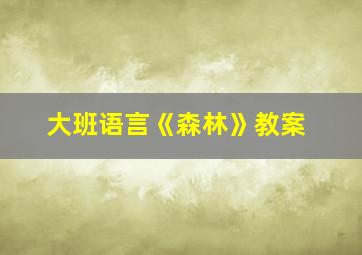 大班语言《森林》教案